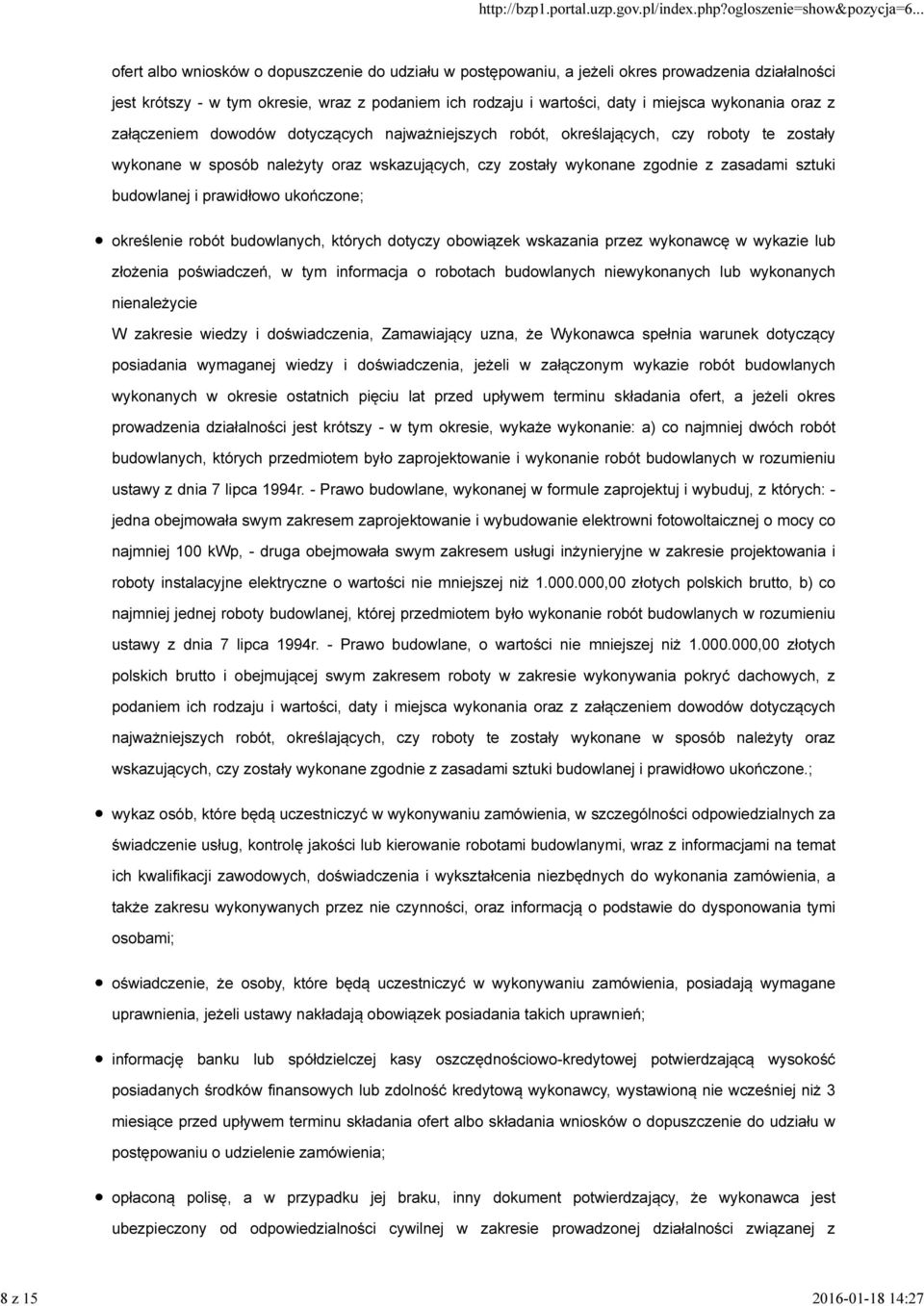 http://bzp1.portal.uzp.gov.pl/index.php?ogloszenie=show&pozycja=6...

ofert albo wniosków o dopuszczenie do udziału w postępowaniu, a jeżeli okres prowadzenia działalności jest krótszy - w tym okresie, wraz z podaniem ich rodzaju i wartości, daty i miejsca wykonania oraz z załączeniem dowodów dotyczących najważniejszych robót, określających, czy roboty te zostały wykonane w sposób należyty oraz wskazujących, czy zostały wykonane zgodnie z zasadami sztuki budowlanej i prawidłowo ukończone;

określenie robót budowlanych, których dotyczy obowiązek wskazania przez wykonawcę w wykazie lub złożenia poświadczeń, w tym informacja o robotach budowlanych niewykonanych lub wykonanych nienależycie
W zakresie wiedzy i doświadczenia, Zamawiający uzna, że Wykonawca spełnia warunek dotyczący posiadania wymaganej wiedzy i doświadczenia, jeżeli w załączonym wykazie robót budowlanych wykonanych w okresie ostatnich pięciu lat przed upływem terminu składania ofert, a jeżeli okres prowadzenia działalności jest krótszy - w tym okresie, wykaże wykonanie: a) co najmniej dwóch robót budowlanych, których przedmiotem było zaprojektowanie i wykonanie robót budowlanych w rozumieniu ustawy z dnia 7 lipca 1994r. - Prawo budowlane, wykonanej w formule zaprojektuj i wybuduj, z których: - jedna obejmowała swym zakresem zaprojektowanie i wybudowanie elektrowni fotowoltaicznej o mocy co najmniej 100 kWp, - druga obejmowała swym zakresem usługi inżynieryjne w zakresie projektowania i roboty instalacyjne elektryczne o wartości nie mniejszej niż 1.000.000,00 złotych polskich brutto, b) co najmniej jednej roboty budowlanej, której przedmiotem było wykonanie robót budowlanych w rozumieniu ustawy z dnia 7 lipca 1994r. - Prawo budowlane, o wartości nie mniejszej niż 1.000.000,00 złotych polskich brutto i obejmującej swym zakresem roboty w zakresie wykonywania pokryć dachowych, z podaniem ich rodzaju i wartości, daty i miejsca wykonania oraz z załączeniem dowodów dotyczących najważniejszych robót, określających, czy roboty te zostały wykonane w sposób należyty oraz wskazujących, czy zostały wykonane zgodnie z zasadami sztuki budowlanej i prawidłowo ukończone.;

wykaz osób, które będą uczestniczyć w wykonywaniu zamówienia, w szczególności odpowiedzialnych za świadczenie usług, kontrolę jakości lub kierowanie robotami budowlanymi, wraz z informacjami na temat ich kwalifikacji zawodowych, doświadczenia i wykształcenia niezbędnych do wykonania zamówienia, a także zakresu wykonywanych przez nie czynności, oraz informacją o podstawie do dysponowania tymi osobami;

oświadczenie, że osoby, które będą uczestniczyć w wykonywaniu zamówienia, posiadają wymagane uprawnienia, jeżeli ustawy nakładają obowiązek posiadania takich uprawnień;

informację banku lub spółdzielczej kasy oszczędnościowo-kredytowej potwierdzającą wysokość posiadanych środków finansowych lub zdolność kredytową wykonawcy, wystawioną nie wcześniej niż 3 miesiące przed upływem terminu składania ofert albo składania wniosków o dopuszczenie do udziału w postępowaniu o udzielenie zamówienia;

opłaconą polisę, a w przypadku jej braku, inny dokument potwierdzający, że wykonawca jest ubezpieczony od odpowiedzialności cywilnej w zakresie prowadzonej działalności związanej z

8 z 15
2016-01-18 14:27